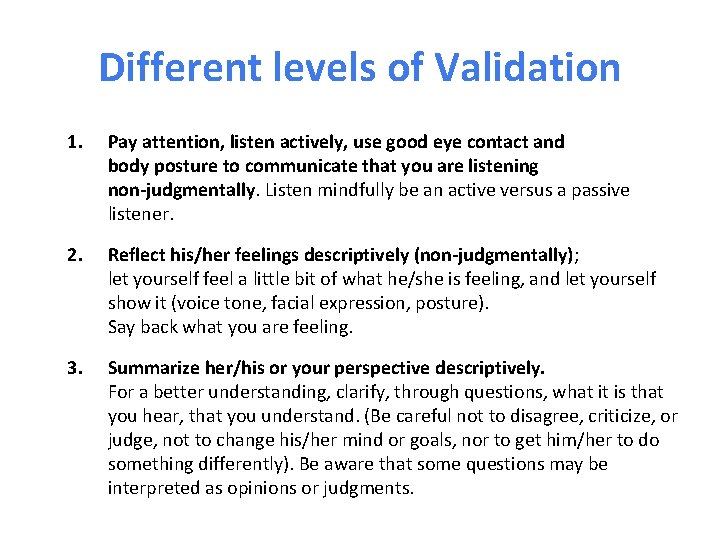 Different levels of Validation

1. Pay attention, listen actively, use good eye contact and body posture to communicate that you are listening non-judgmentally. Listen mindfully be an active versus a passive listener.

2. Reflect his/her feelings descriptively (non-judgmentally); let yourself feel a little bit of what he/she is feeling, and let yourself show it (voice tone, facial expression, posture).
Say back what you are feeling.

3. Summarize her/his or your perspective descriptively.
For a better understanding, clarify, through questions, what it is that you hear, that you understand. (Be careful not to disagree, criticize, or judge, not to change his/her mind or goals, nor to get him/her to do something differently). Be aware that some questions may be interpreted as opinions or judgments.